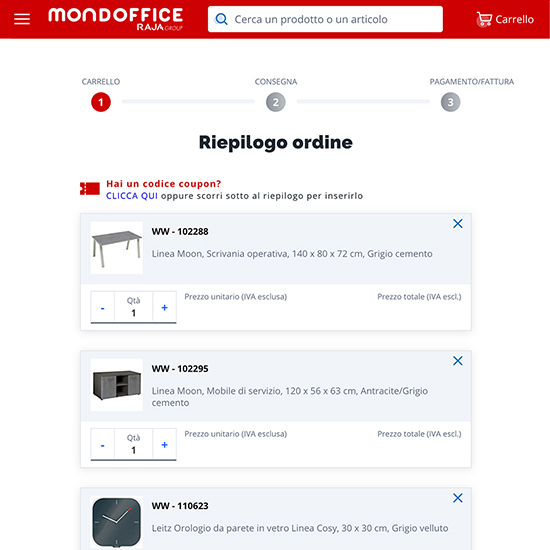 MONDOFFICE RAJA GROUP

Cerca un prodotto o un articolo

Carrello

CARRELLO
1
CONSEGNA
2
PAGAMENTO/FATTURA
3

Riepilogo ordine

Hai un codice coupon?
CLICCA QUI oppure scorri sotto al riepilogo per inserirlo

WW - 102288
Linea Moon, Scrivania operativa, 140 x 80 x 72 cm, Grigio cemento
-
Qtà
1
+
Prezzo unitario (IVA esclusa)
Prezzo totale (IVA escl.)

WW - 102295
Linea Moon, Mobile di servizio, 120 x 56 x 63 cm, Antracite/Grigio cemento
-
Qtà
1
+
Prezzo unitario (IVA esclusa)
Prezzo totale (IVA escl.)

WW - 110623
Leitz Orologio da parete in vetro Linea Cosy, 30 x 30 cm, Grigio velluto